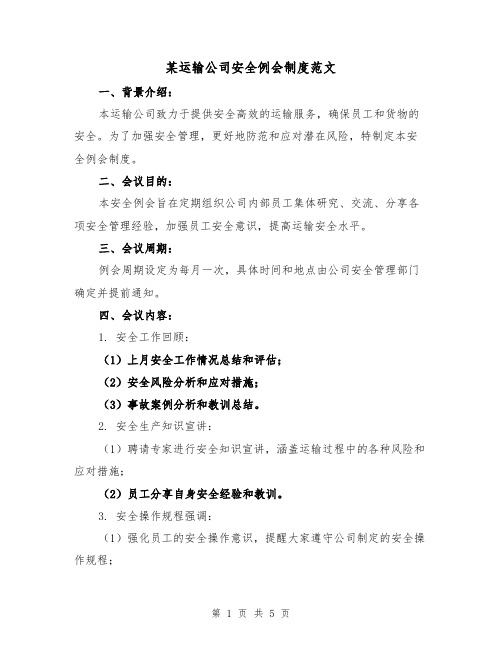 某运输公司安全例会制度范文

一、背景介绍：

本运输公司致力于提供安全高效的运输服务，确保员工和货物的安全。为了加强安全管理，更好地防范和应对潜在风险，特制定本安全例会制度。

二、会议目的：

本安全例会旨在定期组织公司内部员工集体研究、交流、分享各项安全管理经验，加强员工安全意识，提高运输安全水平。

三、会议周期：

例会周期设定为每月一次，具体时间和地点由公司安全管理部门确定并提前通知。

四、会议内容：

1. 安全工作回顾：

（1）上月安全工作情况总结和评估；

（2）安全风险分析和应对措施；

（3）事故案例分析和教训总结。

2. 安全生产知识宣讲：

（1）聘请专家进行安全知识宣讲，涵盖运输过程中的各种风险和应对措施；

（2）员工分享自身安全经验和教训。

3. 安全操作规程强调：

（1）强化员工的安全操作意识，提醒大家遵守公司制定的安全操作规程；

第 1 页 共 5 页